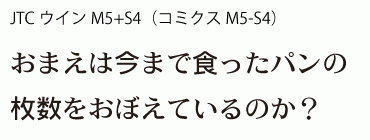 JTC ウイン M5+S4（コミクス M5-S4）

おまえは今まで食ったパンの枚数をおぼえているのか？